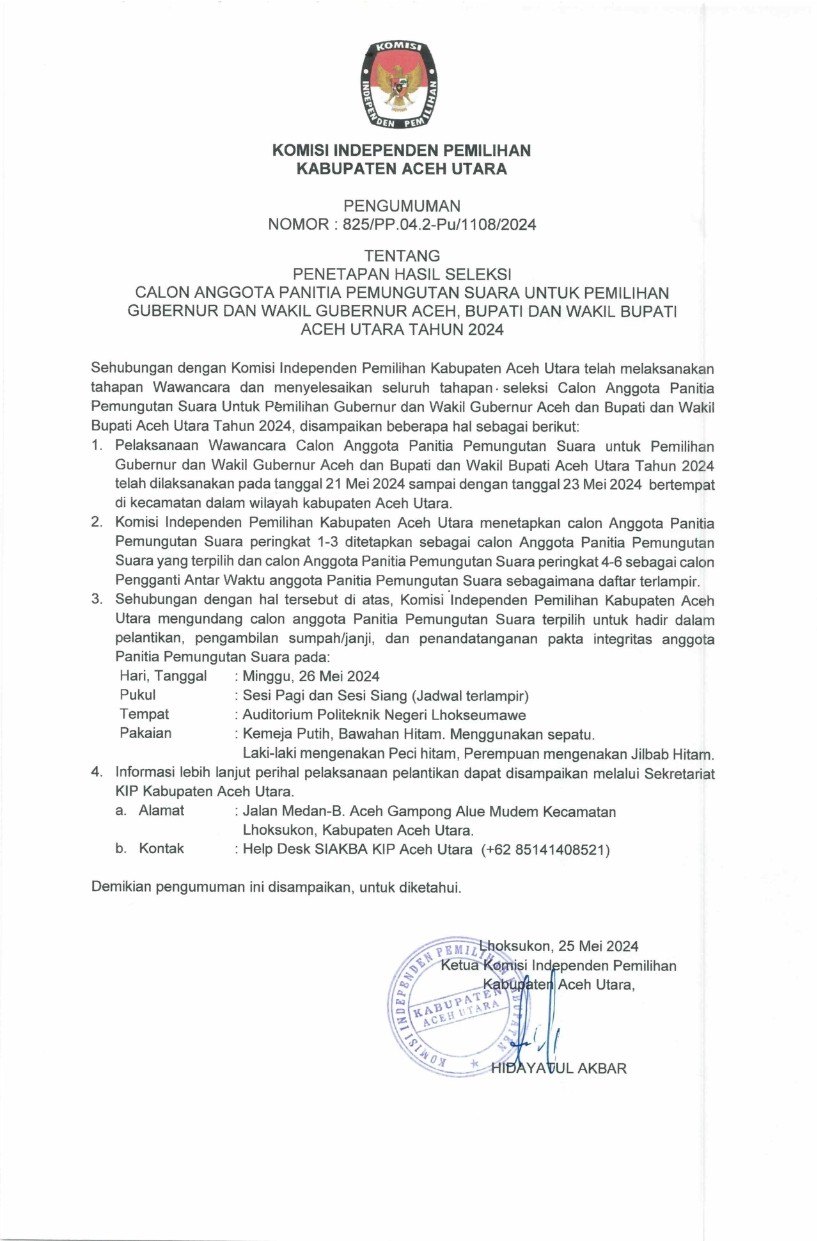 KOMISI INDEPENDEN PEMILIHAN

KOMISI INDEPENDEN PEMILIHAN
KABUPATEN ACEH UTARA

PENGUMUMAN
NOMOR : 825/PP.04.2-Pu/1108/2024

TENTANG
PENETAPAN HASIL SELEKSI
CALON ANGGOTA PANITIA PEMUNGUTAN SUARA UNTUK PEMILIHAN GUBERNUR DAN WAKIL GUBERNUR ACEH, BUPATI DAN WAKIL BUPATI ACEH UTARA TAHUN 2024

Sehubungan dengan Komisi Independen Pemilihan Kabupaten Aceh Utara telah melaksanakan tahapan Wawancara dan menyelesaikan seluruh tahapan seleksi Calon Anggota Panitia Pemungutan Suara Untuk Pemilihan Gubernur dan Wakil Gubernur Aceh dan Bupati dan Wakil Bupati Aceh Utara Tahun 2024, disampaikan beberapa hal sebagai berikut:
1. Pelaksanaan Wawancara Calon Anggota Panitia Pemungutan Suara untuk Pemilihan Gubernur dan Wakil Gubernur Aceh dan Bupati dan Wakil Bupati Aceh Utara Tahun 2024 telah dilaksanakan pada tanggal 21 Mei 2024 sampai dengan tanggal 23 Mei 2024 bertempat di kecamatan dalam wilayah kabupaten Aceh Utara.
2. Komisi Independen Pemilihan Kabupaten Aceh Utara menetapkan calon Anggota Panitia Pemungutan Suara peringkat 1-3 ditetapkan sebagai calon Anggota Panitia Pemungutan Suara yang terpilih dan calon Anggota Panitia Pemungutan Suara peringkat 4-6 sebagai calon Pengganti Antar Waktu anggota Panitia Pemungutan Suara sebagaimana daftar terlampir.
3. Sehubungan dengan hal tersebut di atas, Komisi Independen Pemilihan Kabupaten Aceh Utara mengundang calon anggota Panitia Pemungutan Suara terpilih untuk hadir dalam pelantikan, pengambilan sumpah/janji, dan penandatanganan pakta integritas anggota Panitia Pemungutan Suara pada:
Hari, Tanggal : Minggu, 26 Mei 2024
Pukul : Sesi Pagi dan Sesi Siang (Jadwal terlampir)
Tempat : Auditorium Politeknik Negeri Lhokseumawe
Pakaian : Kemeja Putih, Bawahan Hitam. Menggunakan sepatu.
Laki-laki mengenakan Peci hitam, Perempuan mengenakan Jilbab Hitam.
4. Informasi lebih lanjut perihal pelaksanaan pelantikan dapat disampaikan melalui Sekretariat KIP Kabupaten Aceh Utara.
a. Alamat : Jalan Medan-B. Aceh Gampong Alue Mudem Kecamatan Lhoksukon, Kabupaten Aceh Utara.
b. Kontak : Help Desk SIAKBA KIP Aceh Utara (+62 85141408521)

Demikian pengumuman ini disampaikan, untuk diketahui.

Lhoksukon, 25 Mei 2024
Ketua Komisi Independen Pemilihan
Kabupaten Aceh Utara,

KOMISI INDEPENDEN PEMILIHAN KABUPATEN ACEH UTARA

HIDAYATUL AKBAR